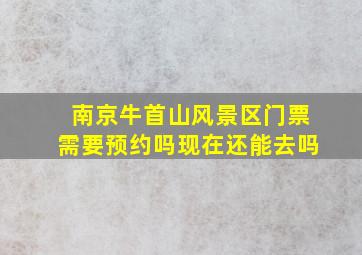 南京牛首山风景区门票需要预约吗现在还能去吗